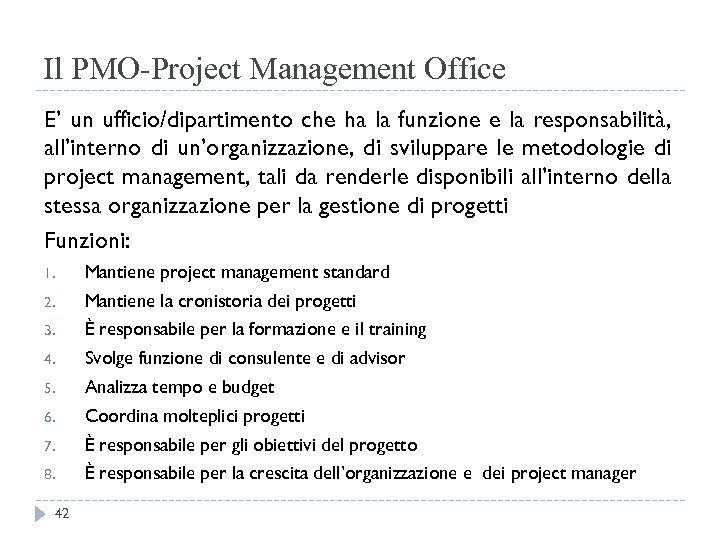 Il PMO-Project Management Office

E' un ufficio/dipartimento che ha la funzione e la responsabilità, all'interno di un'organizzazione, di sviluppare le metodologie di project management, tali da renderle disponibili all'interno della stessa organizzazione per la gestione di progetti

Funzioni:

1. Mantiene project management standard
2. Mantiene la cronistoria dei progetti
3. È responsabile per la formazione e il training
4. Svolge funzione di consulente e di advisor
5. Analizza tempo e budget
6. Coordina molteplici progetti
7. È responsabile per gli obiettivi del progetto
8. È responsabile per la crescita dell'organizzazione e dei project manager

42